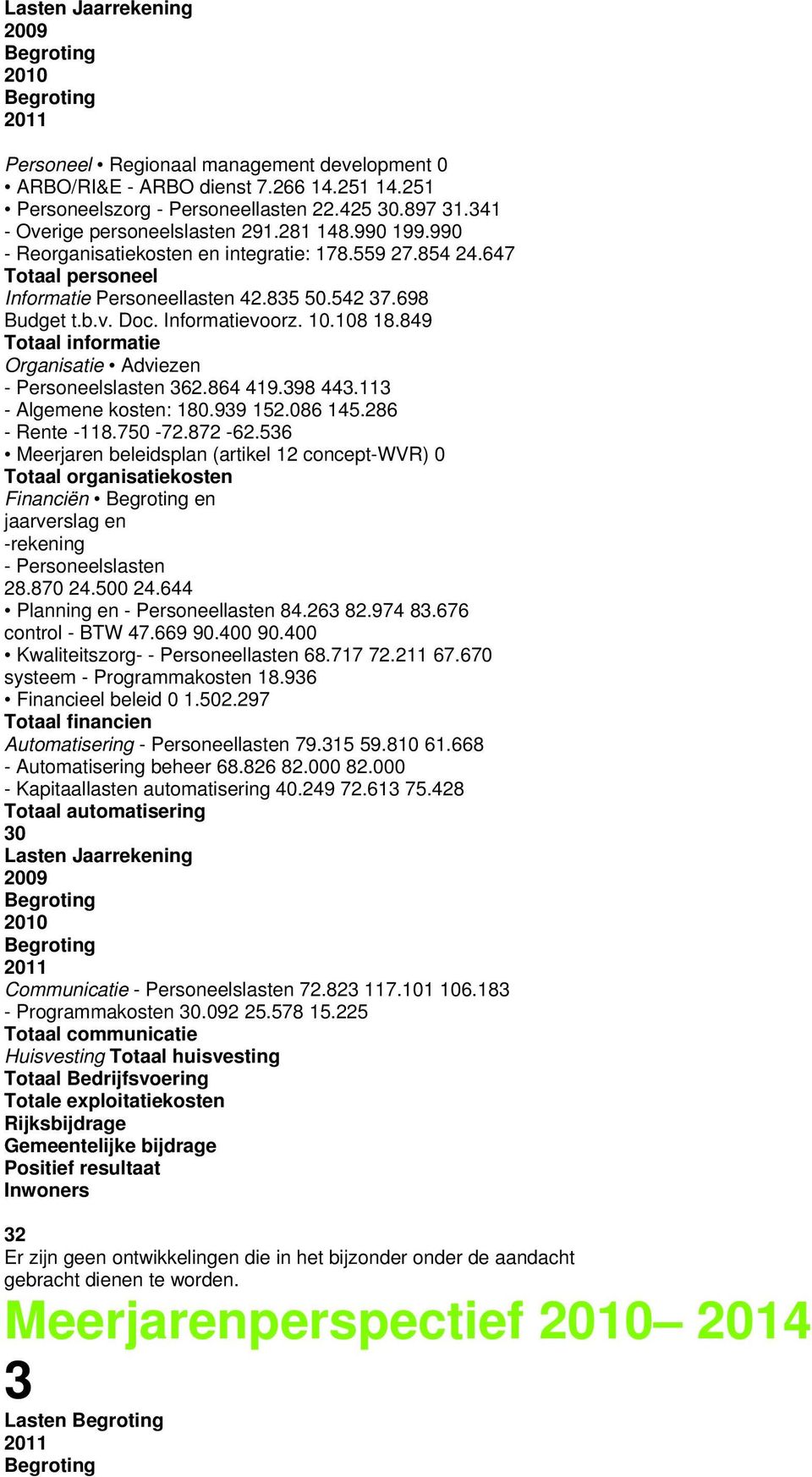 Lasten Jaarrekening
2009
Begroting
2010
Begroting
2011

Personeel • Regionaal management development 0
• ARBO/RI&E - ARBO dienst 7.266 14.251 14.251
• Personeelszorg - Personeellasten 22.425 30.897 31.341
- Overige personeelslasten 291.281 148.990 199.990
- Reorganisatiekosten en integratie: 178.559 27.854 24.647
Totaal personeel
Informatie Personeellasten 42.835 50.542 37.698
Budget t.b.v. Doc. Informatievoorz. 10.108 18.849
Totaal informatie
Organisatie • Adviezen
- Personeelslasten 362.864 419.398 443.113
- Algemene kosten: 180.939 152.086 145.286
- Rente -118.750 -72.872 -62.536
• Meerjaren beleidsplan (artikel 12 concept-WVR) 0
Totaal organisatiekosten
Financiën • Begroting en jaarverslag en -rekening
- Personeelslasten
28.870 24.500 24.644
• Planning en - Personeellasten 84.263 82.974 83.676
control - BTW 47.669 90.400 90.400
• Kwaliteitszorg- - Personeellasten 68.717 72.211 67.670
systeem - Programmakosten 18.936
• Financieel beleid 0 1.502.297
Totaal financien
Automatisering - Personeellasten 79.315 59.810 61.668
- Automatisering beheer 68.826 82.000 82.000
- Kapitaallasten automatisering 40.249 72.613 75.428
Totaal automatisering
30
Lasten Jaarrekening
2009
Begroting
2010
Begroting
2011
Communicatie - Personeelslasten 72.823 117.101 106.183
- Programmakosten 30.092 25.578 15.225
Totaal communicatie
Huisvesting Totaal huisvesting
Totaal Bedrijfsvoering
Totale exploitatiekosten
Rijksbijdrage
Gemeentelijke bijdrage
Positief resultaat
Inwoners

32
Er zijn geen ontwikkelingen die in het bijzonder onder de aandacht gebracht dienen te worden.
Meerjarenperspectief 2010– 2014
3
Lasten Begroting
2011
Begroting